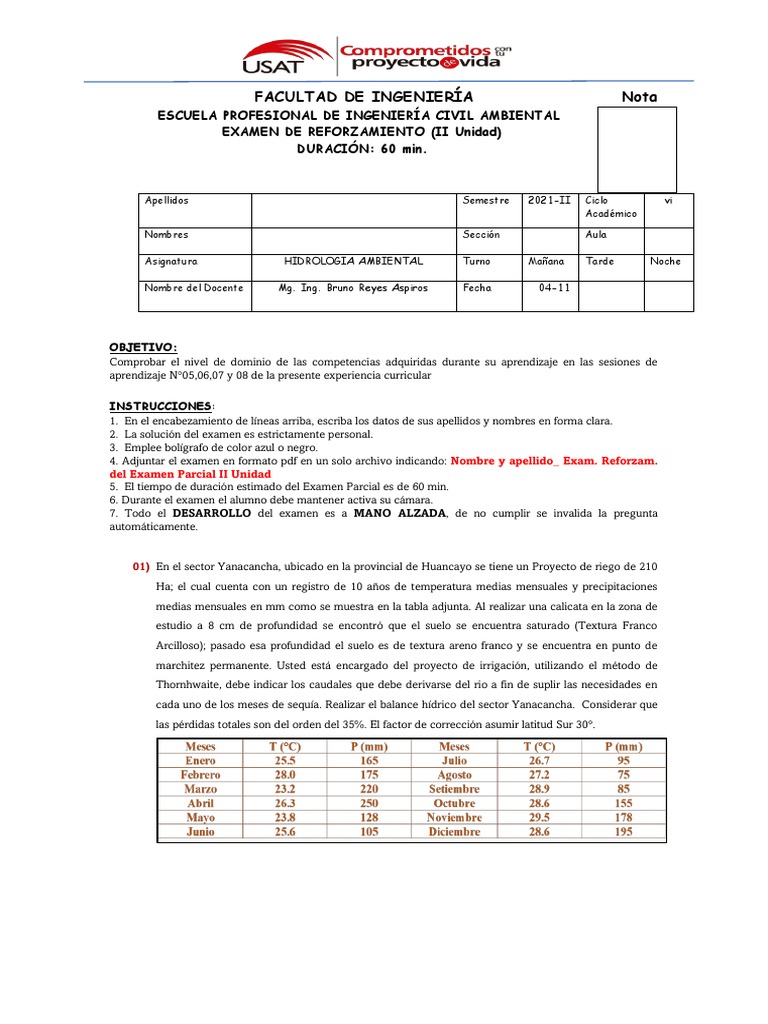 USAT Comprometidos con tu proyecto de vida

FACULTAD DE INGENIERÍA

Nota

ESCUELA PROFESIONAL DE INGENIERÍA CIVIL AMBIENTAL
EXAMEN DE REFORZAMIENTO (II Unidad)
DURACIÓN: 60 min.

| Apellidos | | Semestre | 2021-II | Ciclo Académico | vi |
|---|---|---|---|---|---|
| Nombres | | Sección | | Aula | |
| Asignatura | HIDROLOGIA AMBIENTAL | Turno | Mañana | Tarde | Noche |
| Nombre del Docente | Mg. Ing. Bruno Reyes Aspiros | Fecha | 04-11 | | |

OBJETIVO:
Comprobar el nivel de dominio de las competencias adquiridas durante su aprendizaje en las sesiones de aprendizaje N°05,06,07 y 08 de la presente experiencia curricular

INSTRUCCIONES:
1. En el encabezamiento de líneas arriba, escriba los datos de sus apellidos y nombres en forma clara.
2. La solución del examen es estrictamente personal.
3. Emplee bolígrafo de color azul o negro.
4. Adjuntar el examen en formato pdf en un solo archivo indicando: Nombre y apellido_ Exam. Reforzam. del Examen Parcial II Unidad
5. El tiempo de duración estimado del Examen Parcial es de 60 min.
6. Durante el examen el alumno debe mantener activa su cámara.
7. Todo el DESARROLLO del examen es a MANO ALZADA, de no cumplir se invalida la pregunta automáticamente.

01) En el sector Yanacancha, ubicado en la provincial de Huancayo se tiene un Proyecto de riego de 210 Ha; el cual cuenta con un registro de 10 años de temperatura medias mensuales y precipitaciones medias mensuales en mm como se muestra en la tabla adjunta. Al realizar una calicata en la zona de estudio a 8 cm de profundidad se encontró que el suelo se encuentra saturado (Textura Franco Arcilloso); pasado esa profundidad el suelo es de textura areno franco y se encuentra en punto de marchitez permanente. Usted está encargado del proyecto de irrigación, utilizando el método de Thornhwaite, debe indicar los caudales que debe derivarse del rio a fin de suplir las necesidades en cada uno de los meses de sequía. Realizar el balance hídrico del sector Yanacancha. Considerar que las pérdidas totales son del orden del 35%. El factor de corrección asumir latitud Sur 30°.

| Meses | T (°C) | P (mm) | Meses | T (°C) | P (mm) |
|---|---|---|---|---|---|
| Enero | 25.5 | 165 | Julio | 26.7 | 95 |
| Febrero | 28.0 | 175 | Agosto | 27.2 | 75 |
| Marzo | 23.2 | 220 | Setiembre | 28.9 | 85 |
| Abril | 26.3 | 250 | Octubre | 28.6 | 155 |
| Mayo | 23.8 | 128 | Noviembre | 29.5 | 178 |
| Junio | 25.6 | 105 | Diciembre | 28.6 | 195 |